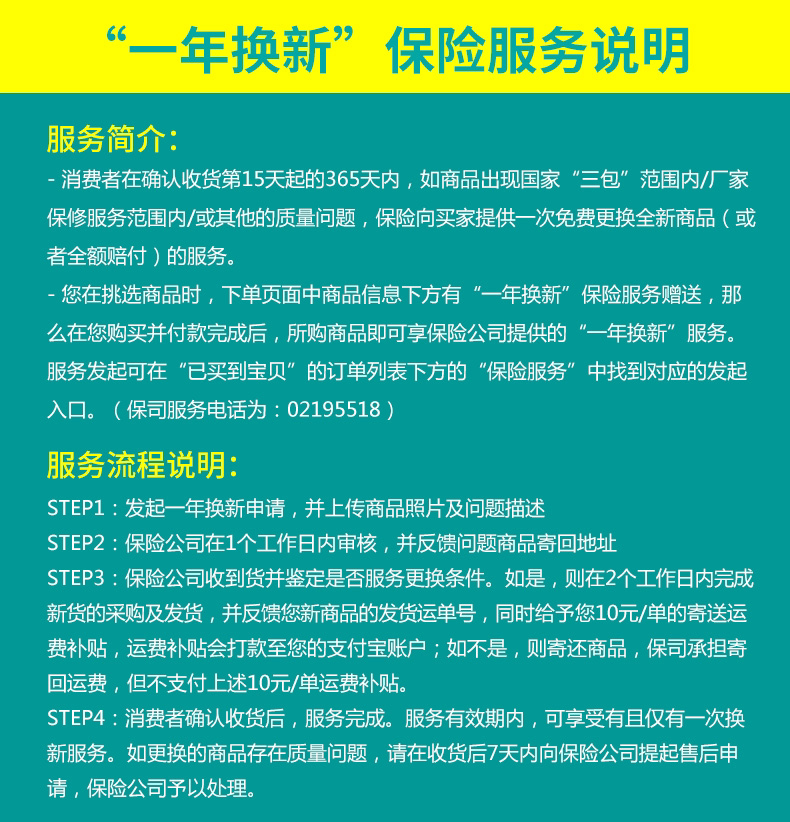 “一年换新”保险服务说明

服务简介:

- 消费者在确认收货第15天起的365天内，如商品出现国家“三包”范围内/厂家保修服务范围内/或其他的质量问题，保险向买家提供一次免费更换全新商品（或者全额赔付）的服务。

- 您在挑选商品时，下单页面中商品信息下方有“一年换新”保险服务赠送，那么在您购买并付款完成后，所购商品即可享保险公司提供的“一年换新”服务。服务发起可在“已买到宝贝”的订单列表下方的“保险服务”中找到对应的发起入口。（保司服务电话为：02195518）

服务流程说明:

STEP1：发起一年换新申请，并上传商品照片及问题描述

STEP2：保险公司在1个工作日内审核，并反馈问题商品寄回地址

STEP3：保险公司收到货并鉴定是否服务更换条件。如是，则在2个工作日内完成新货的采购及发货，并反馈您新商品的发货运单号，同时给予您10元/单的寄送运费补贴，运费补贴会打款至您的支付宝账户；如不是，则寄还商品，保司承担寄回运费，但不支付上述10元/单运费补贴。

STEP4：消费者确认收货后，服务完成。服务有效期内，可享受有且仅有一次换新服务。如更换的商品存在质量问题，请在收货后7天内向保险公司提起售后申请，保险公司予以处理。